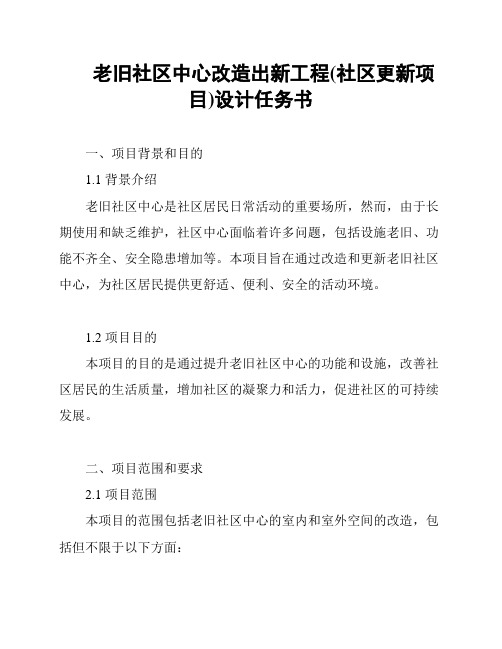 老旧社区中心改造出新工程(社区更新项目)设计任务书

一、项目背景和目的

1.1 背景介绍

老旧社区中心是社区居民日常活动的重要场所，然而，由于长期使用和缺乏维护，社区中心面临着许多问题，包括设施老旧、功能不齐全、安全隐患增加等。本项目旨在通过改造和更新老旧社区中心，为社区居民提供更舒适、便利、安全的活动环境。

1.2 项目目的

本项目的目的是通过提升老旧社区中心的功能和设施，改善社区居民的生活质量，增加社区的凝聚力和活力，促进社区的可持续发展。

二、项目范围和要求

2.1 项目范围

本项目的范围包括老旧社区中心的室内和室外空间的改造，包括但不限于以下方面：